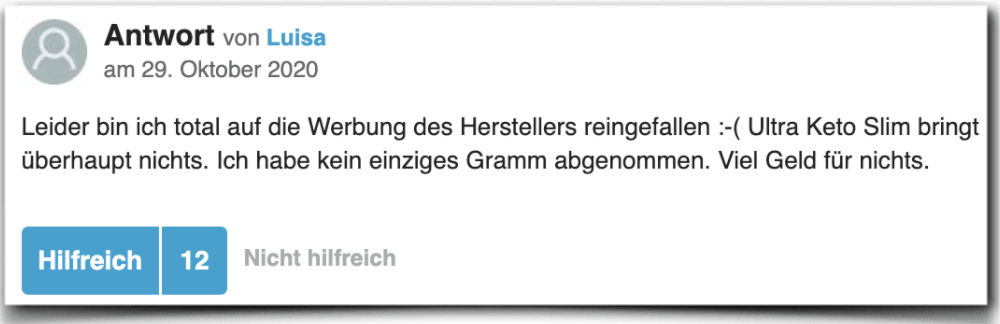 Antwort von Luisa
am 29. Oktober 2020

Leider bin ich total auf die Werbung des Herstellers reingefallen :-( Ultra Keto Slim bringt überhaupt nichts. Ich habe kein einziges Gramm abgenommen. Viel Geld für nichts.

Hilfreich 12 Nicht hilfreich